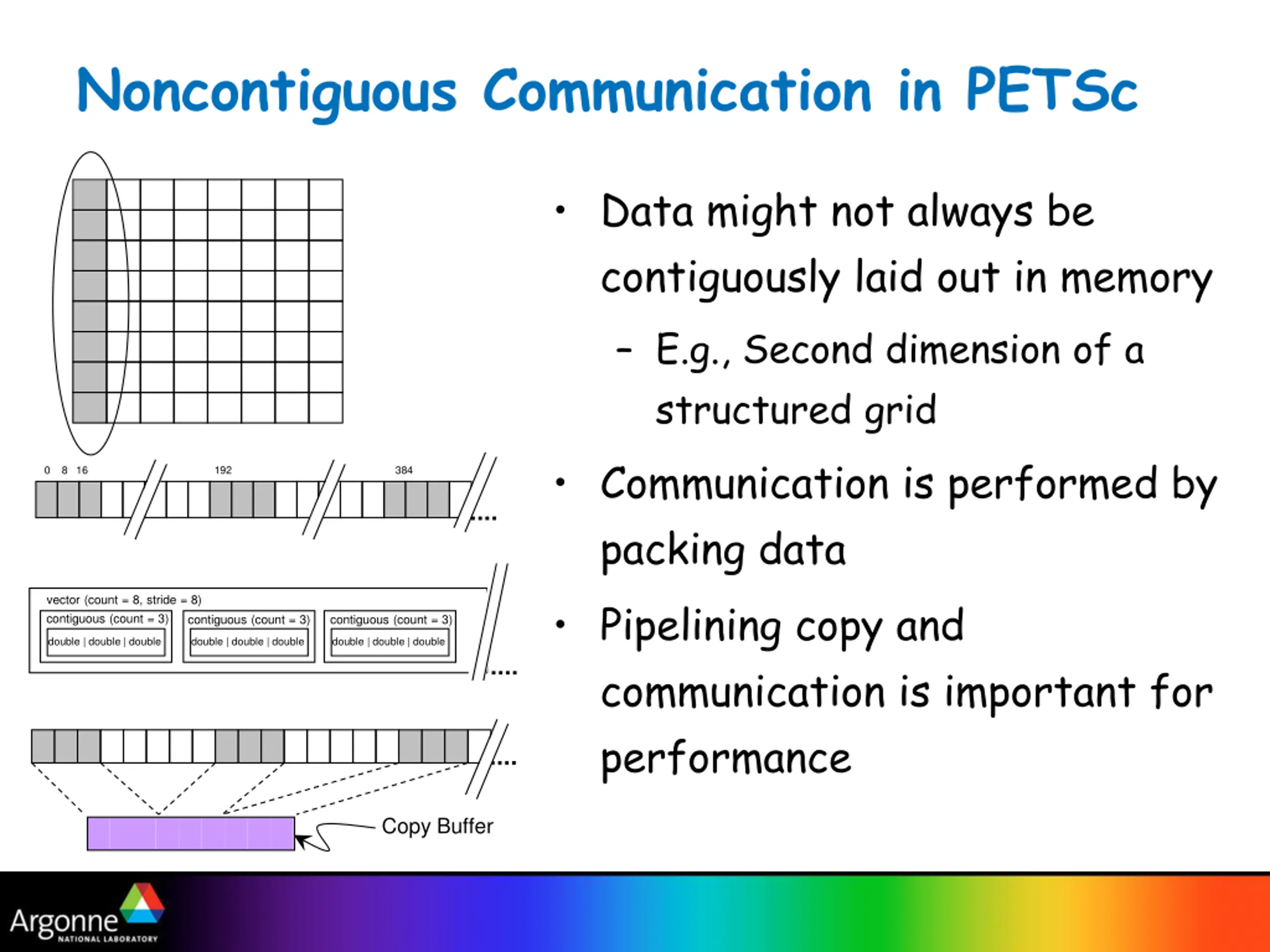 Noncontiguous Communication in PETSc

0 8 16

192

384

....

vector (count = 8, stride = 8)

contiguous (count = 3)

double | double | double

contiguous (count = 3)

double | double | double

contiguous (count = 3)

double | double | double

....

....

Copy Buffer

• Data might not always be contiguously laid out in memory
  – E.g., Second dimension of a structured grid
• Communication is performed by packing data
• Pipelining copy and communication is important for performance

Argonne NATIONAL LABORATORY